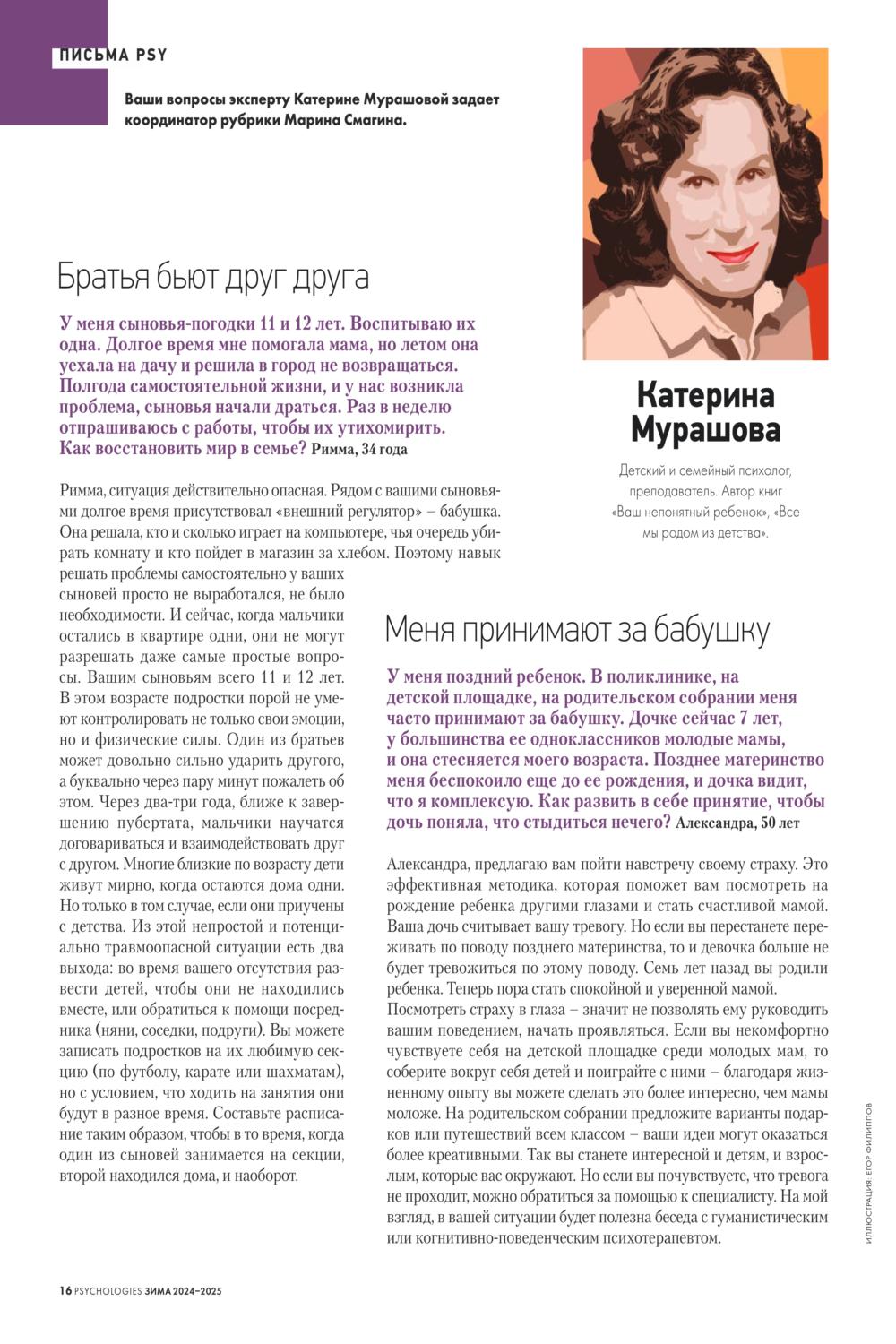 ПИСЬМА PSY

Ваши вопросы эксперту Катерине Мурашовой задает координатор рубрики Марина Смагина.

Братья бьют друг друга

У меня сыновья-погодки 11 и 12 лет. Воспитываю их одна. Долгое время мне помогала мама, но летом она уехала на дачу и решила в город не возвращаться. Полгода самостоятельной жизни, и у нас возникла проблема, сыновья начали драться. Раз в неделю отпрашиваюсь с работы, чтобы их утихомирить. Как восстановить мир в семье? Римма, 34 года

Римма, ситуация действительно опасная. Рядом с вашими сыновьями долгое время присутствовал «внешний регулятор» – бабушка. Она решала, кто и сколько играет на компьютере, чья очередь убирать комнату и кто пойдет в магазин за хлебом. Поэтому навык решать проблемы самостоятельно у ваших сыновей просто не выработался, не было необходимости. И сейчас, когда мальчики остались в квартире одни, они не могут разрешать даже самые простые вопросы. Вашим сыновьям всего 11 и 12 лет. В этом возрасте подростки порой не умеют контролировать не только свои эмоции, но и физические силы. Один из братьев может довольно сильно ударить другого, а буквально через пару минут пожалеть об этом. Через два-три года, ближе к завершению пубертата, мальчики научатся договариваться и взаимодействовать друг с другом. Многие близкие по возрасту дети живут мирно, когда остаются дома одни. Но только в том случае, если они приучены с детства. Из этой непростой и потенциально травмоопасной ситуации есть два выхода: во время вашего отсутствия развести детей, чтобы они не находились вместе, или обратиться к помощи посредника (няни, соседки, подруги). Вы можете записать подростков на их любимую секцию (по футболу, карате или шахматам), но с условием, что ходить на занятия они будут в разное время. Составьте расписание таким образом, чтобы в то время, когда один из сыновей занимается на секции, второй находился дома, и наоборот.

Катерина Мурашова

Детский и семейный психолог, преподаватель. Автор книг «Ваш непонятный ребенок», «Все мы родом из детства».

Меня принимают за бабушку

У меня поздний ребенок. В поликлинике, на детской площадке, на родительском собрании меня часто принимают за бабушку. Дочке сейчас 7 лет, у большинства ее одноклассников молодые мамы, и она стесняется моего возраста. Позднее материнство меня беспокоило еще до ее рождения, и дочка видит, что я комплексую. Как развить в себе принятие, чтобы дочь поняла, что стыдиться нечего? Александра, 50 лет

Александра, предлагаю вам пойти навстречу своему страху. Это эффективная методика, которая поможет вам посмотреть на рождение ребенка другими глазами и стать счастливой мамой. Ваша дочь считывает вашу тревогу. Но если вы перестанете переживать по поводу позднего материнства, то и девочка больше не будет тревожиться по этому поводу. Семь лет назад вы родили ребенка. Теперь пора стать спокойной и уверенной мамой. Посмотреть страху в глаза – значит не позволять ему руководить вашим поведением, начать проявляться. Если вы некомфортно чувствуете себя на детской площадке среди молодых мам, то соберите вокруг себя детей и поиграйте с ними – благодаря жизненному опыту вы можете сделать это более интересно, чем мамы моложе. На родительском собрании предложите варианты подарков или путешествий всем классом – ваши идеи могут оказаться более креативными. Так вы станете интересной и детям, и взрослым, которые вас окружают. Но если вы почувствуете, что тревога не проходит, можно обратиться за помощью к специалисту. На мой взгляд, в вашей ситуации будет полезна беседа с гуманистическим или когнитивно-поведенческим психотерапевтом.

ИЛЛЮСТРАЦИЯ: ЕГОР ФИЛИППОВ

16 PSYCHOLOGIES ЗИМА 2024–2025